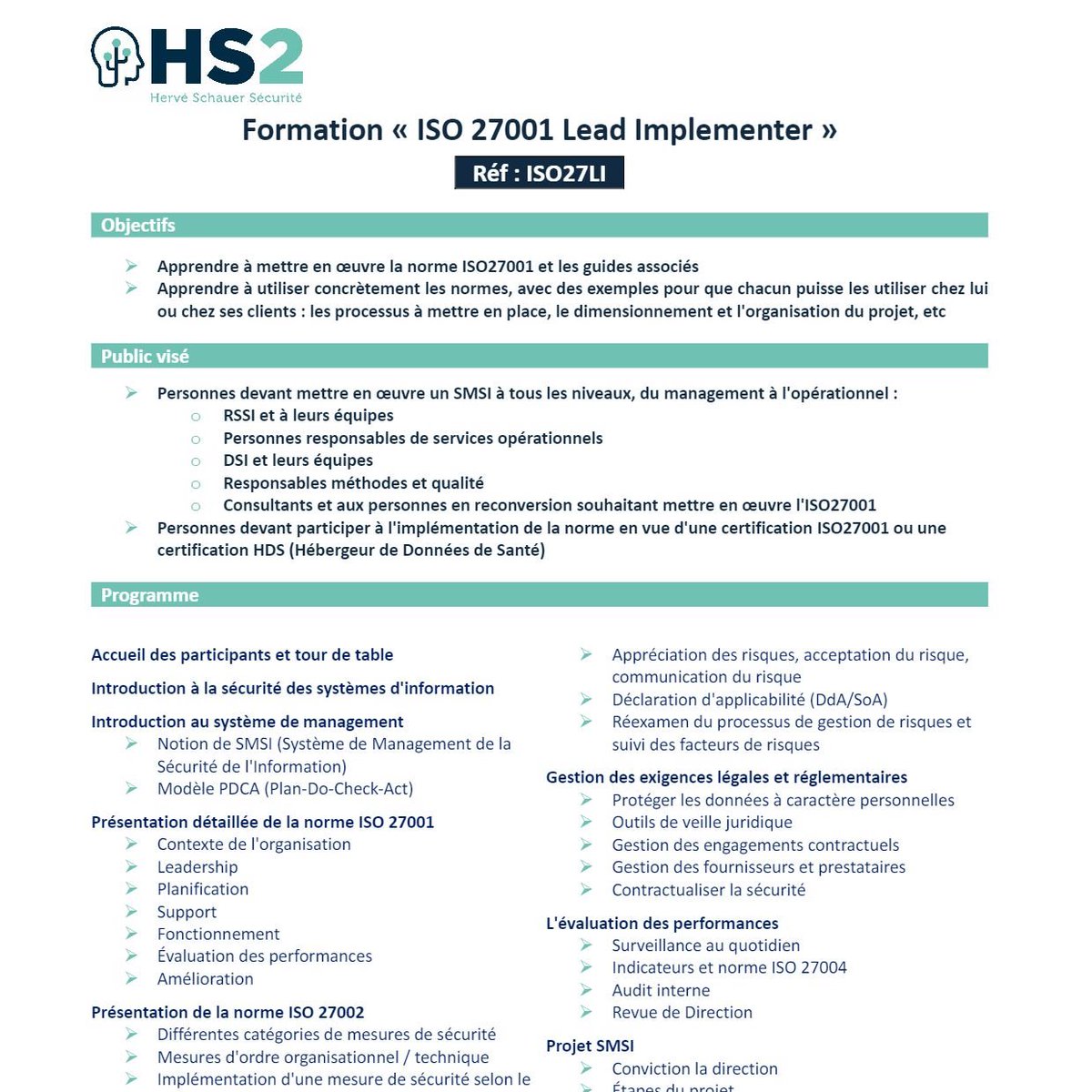 HS2
Hervé Schauer Sécurité

Formation « ISO 27001 Lead Implementer »

Réf : ISO27LI

Objectifs

➢ Apprendre à mettre en œuvre la norme ISO27001 et les guides associés
➢ Apprendre à utiliser concrètement les normes, avec des exemples pour que chacun puisse les utiliser chez lui ou chez ses clients : les processus à mettre en place, le dimensionnement et l'organisation du projet, etc

Public visé

➢ Personnes devant mettre en œuvre un SMSI à tous les niveaux, du management à l'opérationnel :
o RSSI et à leurs équipes
o Personnes responsables de services opérationnels
o DSI et leurs équipes
o Responsables méthodes et qualité
o Consultants et aux personnes en reconversion souhaitant mettre en œuvre l'ISO27001
➢ Personnes devant participer à l'implémentation de la norme en vue d'une certification ISO27001 ou une certification HDS (Hébergeur de Données de Santé)

Programme

Accueil des participants et tour de table

Introduction à la sécurité des systèmes d'information

Introduction au système de management
➢ Notion de SMSI (Système de Management de la Sécurité de l'Information)
➢ Modèle PDCA (Plan-Do-Check-Act)

Présentation détaillée de la norme ISO 27001
➢ Contexte de l'organisation
➢ Leadership
➢ Planification
➢ Support
➢ Fonctionnement
➢ Évaluation des performances
➢ Amélioration

Présentation de la norme ISO 27002
➢ Différentes catégories de mesures de sécurité
➢ Mesures d'ordre organisationnel / technique
➢ Implémentation d'une mesure de sécurité selon le

➢ Appréciation des risques, acceptation du risque, communication du risque
➢ Déclaration d'applicabilité (DdA/SoA)
➢ Réexamen du processus de gestion de risques et suivi des facteurs de risques

Gestion des exigences légales et réglementaires
➢ Protéger les données à caractère personnelles
➢ Outils de veille juridique
➢ Gestion des engagements contractuels
➢ Gestion des fournisseurs et prestataires
➢ Contractualiser la sécurité

L'évaluation des performances
➢ Surveillance au quotidien
➢ Indicateurs et norme ISO 27004
➢ Audit interne
➢ Revue de Direction

Projet SMSI
➢ Conviction la direction
➢ Étapes du projet